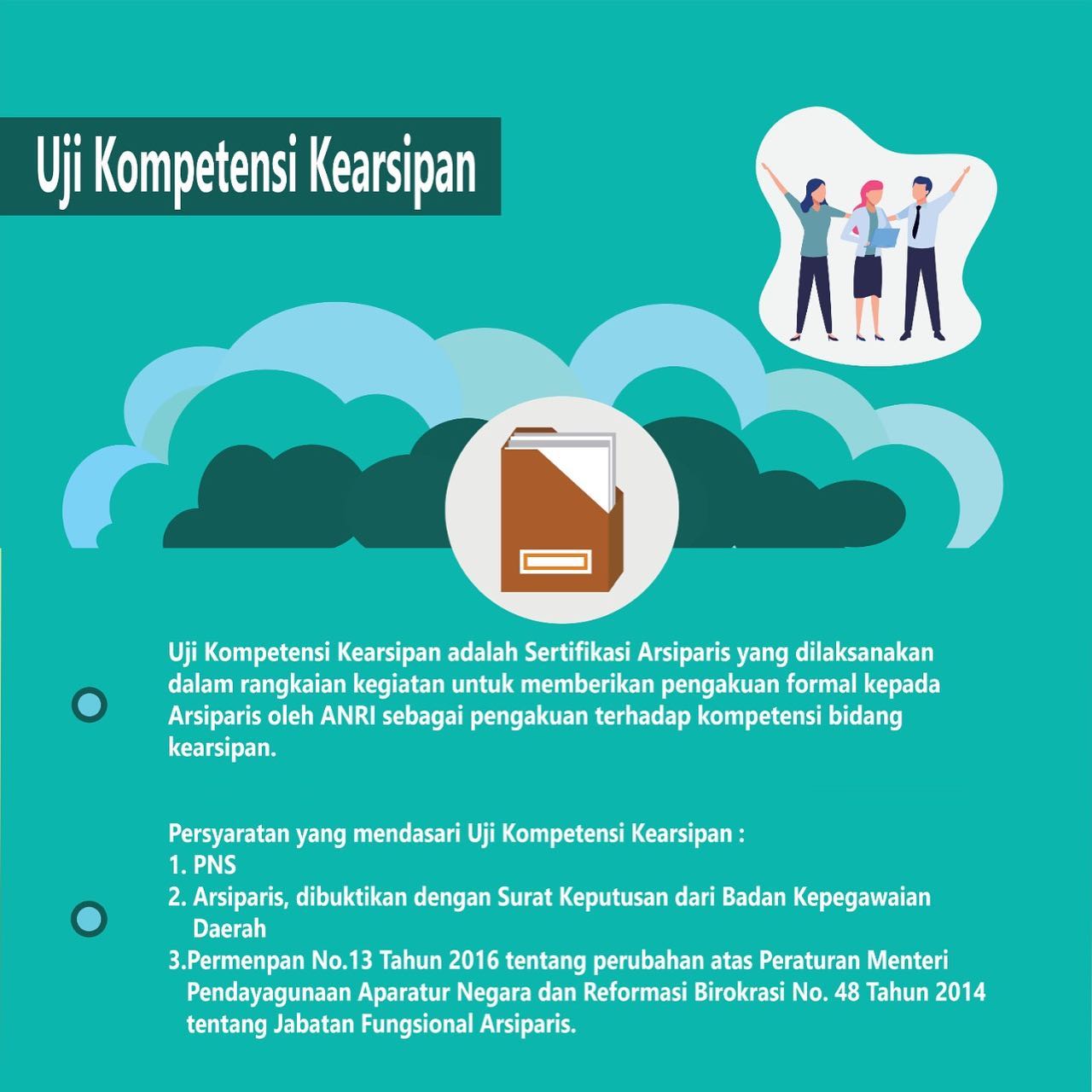 Uji Kompetensi Kearsipan

Uji Kompetensi Kearsipan adalah Sertifikasi Arsiparis yang dilaksanakan dalam rangkaian kegiatan untuk memberikan pengakuan formal kepada Arsiparis oleh ANRI sebagai pengakuan terhadap kompetensi bidang kearsipan.

Persyaratan yang mendasari Uji Kompetensi Kearsipan :
1. PNS
2. Arsiparis, dibuktikan dengan Surat Keputusan dari Badan Kepegawaian Daerah
3.Permenpan No.13 Tahun 2016 tentang perubahan atas Peraturan Menteri Pendayagunaan Aparatur Negara dan Reformasi Birokrasi No. 48 Tahun 2014 tentang Jabatan Fungsional Arsiparis.